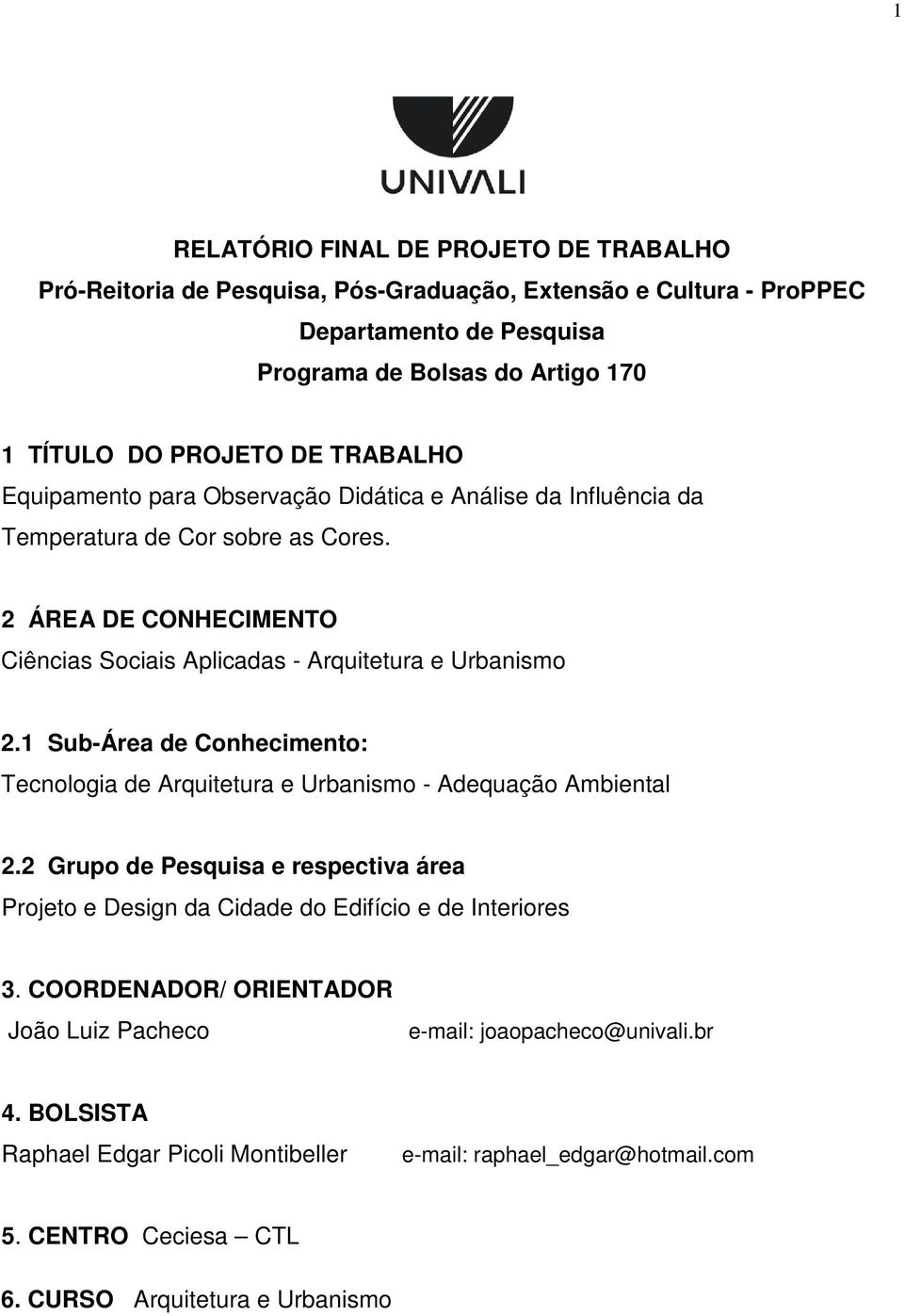 1

UNIVALI

RELATÓRIO FINAL DE PROJETO DE TRABALHO
Pró-Reitoria de Pesquisa, Pós-Graduação, Extensão e Cultura - ProPPEC
Departamento de Pesquisa
Programa de Bolsas do Artigo 170

1 TÍTULO DO PROJETO DE TRABALHO
Equipamento para Observação Didática e Análise da Influência da Temperatura de Cor sobre as Cores.

2 ÁREA DE CONHECIMENTO
Ciências Sociais Aplicadas - Arquitetura e Urbanismo

2.1 Sub-Área de Conhecimento:
Tecnologia de Arquitetura e Urbanismo - Adequação Ambiental

2.2 Grupo de Pesquisa e respectiva área
Projeto e Design da Cidade do Edifício e de Interiores

3. COORDENADOR/ ORIENTADOR
João Luiz Pacheco e-mail: joaopacheco@univali.br

4. BOLSISTA
Raphael Edgar Picoli Montibeller e-mail: raphael_edgar@hotmail.com

5. CENTRO Ceciesa – CTL

6. CURSO Arquitetura e Urbanismo